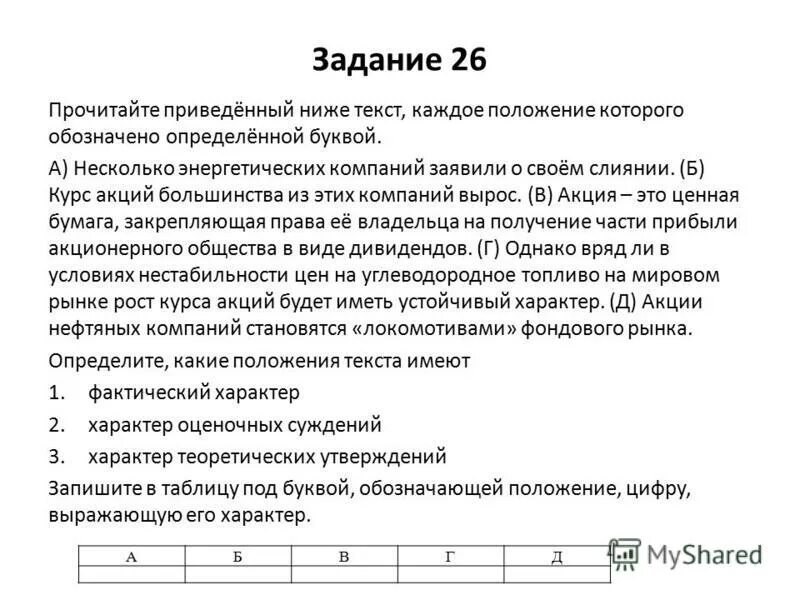 Задание 26

Прочитайте приведённый ниже текст, каждое положение которого обозначено определённой буквой.

А) Несколько энергетических компаний заявили о своём слиянии. (Б) Курс акций большинства из этих компаний вырос. (В) Акция – это ценная бумага, закрепляющая права её владельца на получение части прибыли акционерного общества в виде дивидендов. (Г) Однако вряд ли в условиях нестабильности цен на углеводородное топливо на мировом рынке рост курса акций будет иметь устойчивый характер. (Д) Акции нефтяных компаний становятся «локомотивами» фондового рынка.

Определите, какие положения текста имеют

1. фактический характер

2. характер оценочных суждений

3. характер теоретических утверждений

Запишите в таблицу под буквой, обозначающей положение, цифру, выражающую его характер.

| А | Б | В | Г | Д |
|---|---|---|---|---|
|  |  |  |  |  |

MyShared